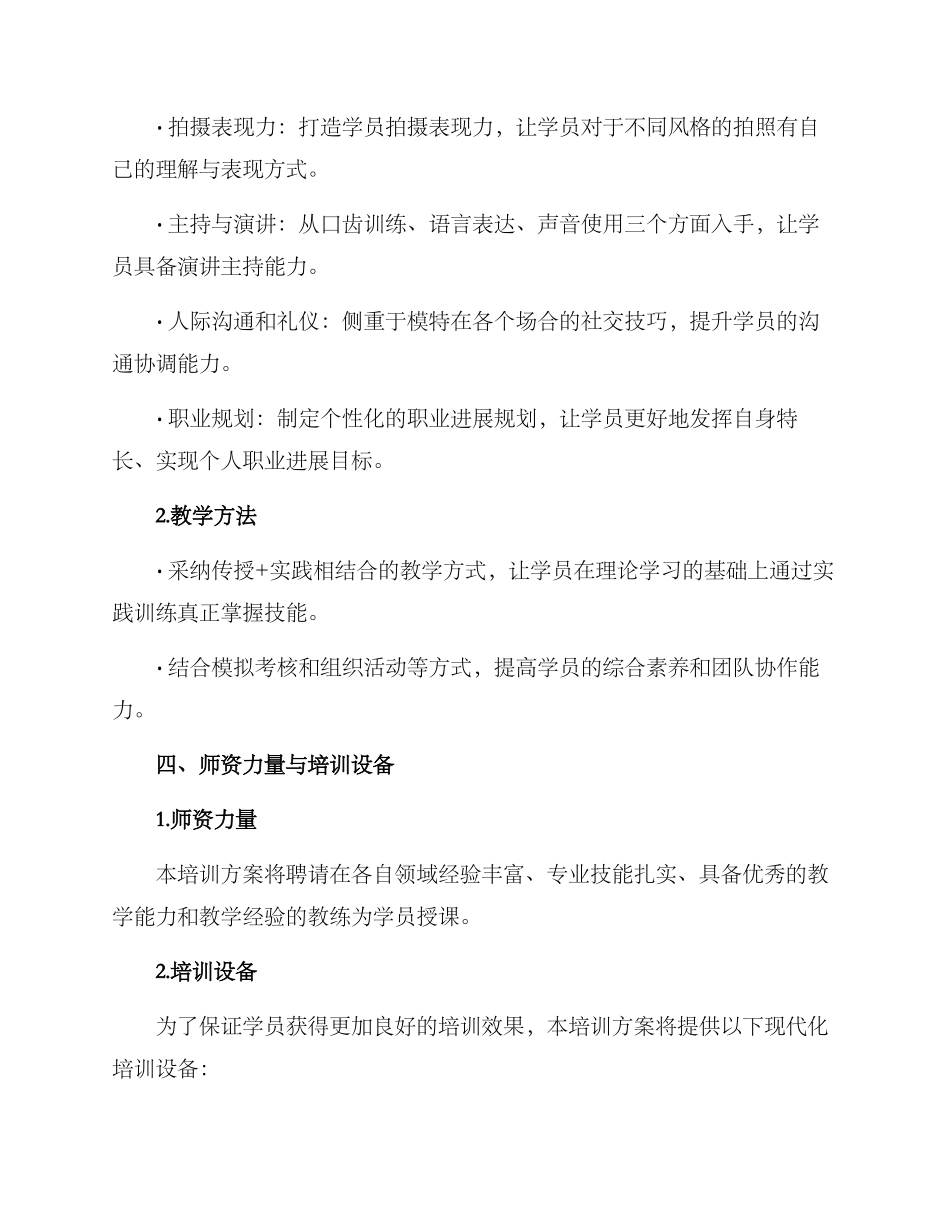 · 拍摄表现力：打造学员拍摄表现力，让学员对于不同风格的拍照有自己的理解与表现方式。

· 主持与演讲：从口齿训练、语言表达、声音使用三个方面入手，让学员具备演讲主持能力。

· 人际沟通和礼仪：侧重于模特在各个场合的社交技巧，提升学员的沟通协调能力。

· 职业规划：制定个性化的职业进展规划，让学员更好地发挥自身特长、实现个人职业进展目标。

2.教学方法

· 采纳传授+实践相结合的教学方式，让学员在理论学习的基础上通过实践训练真正掌握技能。

· 结合模拟考核和组织活动等方式，提高学员的综合素养和团队协作能力。

四、师资力量与培训设备

1.师资力量

本培训方案将聘请在各自领域经验丰富、专业技能扎实、具备优秀的教学能力和教学经验的教练为学员授课。

2.培训设备

为了保证学员获得更加良好的培训效果，本培训方案将提供以下现代化培训设备：